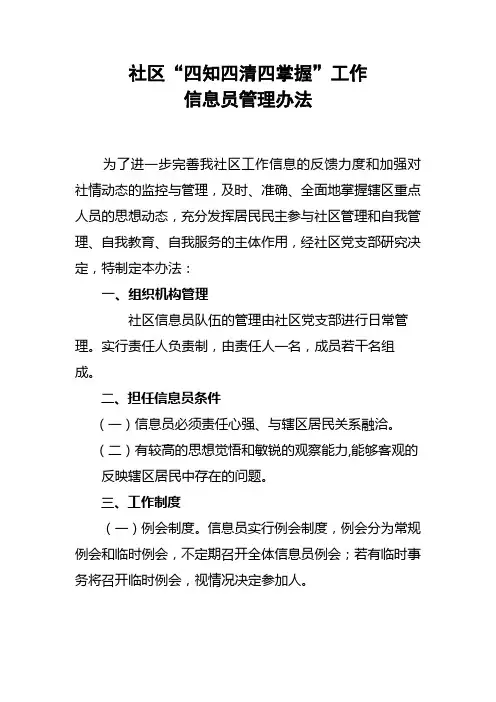 社区“四知四清四掌握”工作
信息员管理办法

为了进一步完善我社区工作信息的反馈力度和加强对社情动态的监控与管理，及时、准确、全面地掌握辖区重点人员的思想动态，充分发挥居民民主参与社区管理和自我管理、自我教育、自我服务的主体作用，经社区党支部研究决定，特制定本办法：

一、组织机构管理

社区信息员队伍的管理由社区党支部进行日常管理。实行责任人负责制，由责任人一名，成员若干名组成。

二、担任信息员条件

（一）信息员必须责任心强、与辖区居民关系融洽。

（二）有较高的思想觉悟和敏锐的观察能力,能够客观的反映辖区居民中存在的问题。

三、工作制度

（一）例会制度。信息员实行例会制度，例会分为常规例会和临时例会，不定期召开全体信息员例会；若有临时事务将召开临时例会，视情况决定参加人。